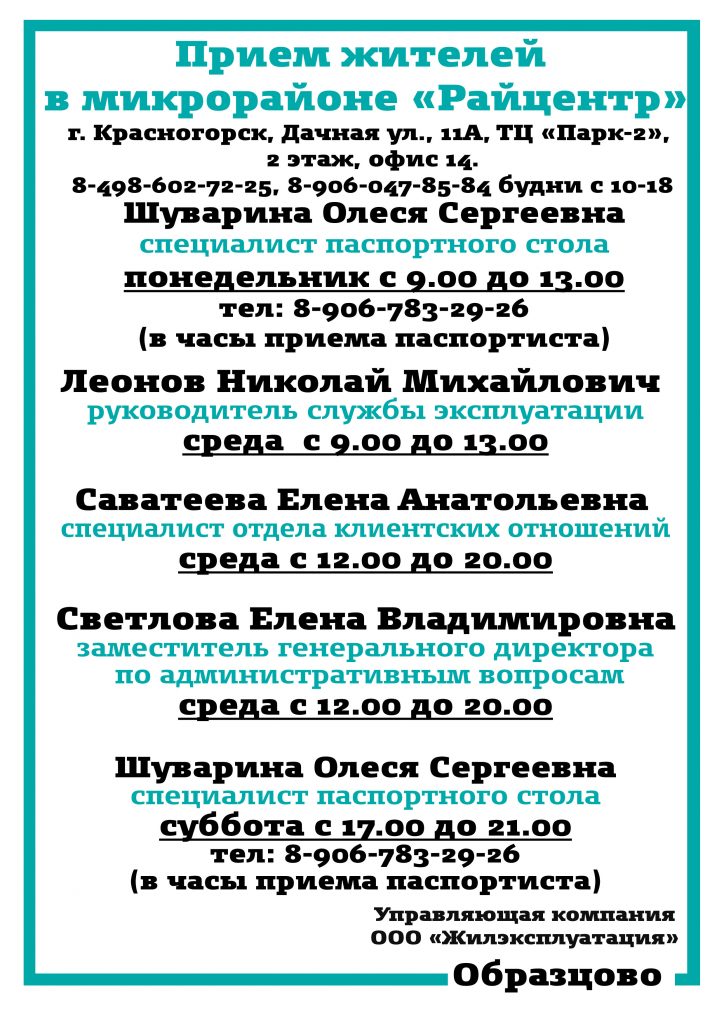 Прием жителей
в микрорайоне «Райцентр»
г. Красногорск, Дачная ул., 11А, ТЦ «Парк-2», 2 этаж, офис 14.
8-498-602-72-25, 8-906-047-85-84 будни с 10-18

Шуварина Олеся Сергеевна
специалист паспортного стола
понедельник с 9.00 до 13.00
тел: 8-906-783-29-26
(в часы приема паспортиста)

Леонов Николай Михайлович
руководитель службы эксплуатации
среда с 9.00 до 13.00

Саватеева Елена Анатольевна
специалист отдела клиентских отношений
среда с 12.00 до 20.00

Светлова Елена Владимировна
заместитель генерального директора по административным вопросам
среда с 12.00 до 20.00

Шуварина Олеся Сергеевна
специалист паспортного стола
суббота с 17.00 до 21.00
тел: 8-906-783-29-26
(в часы приема паспортиста)

Управляющая компания
ООО «Жилэксплуатация»
Образцово